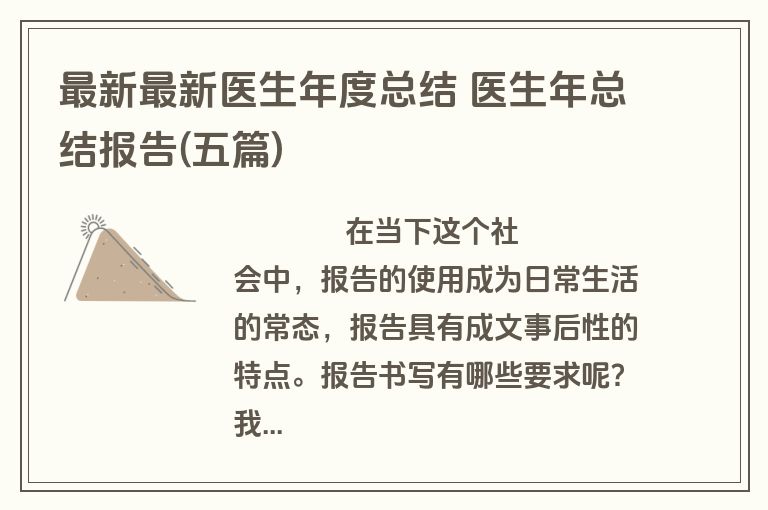 最新最新医生年度总结 医生年总结报告(五篇)

在当下这个社会中，报告的使用成为日常生活的常态，报告具有成文事后性的特点。报告书写有哪些要求呢？我...